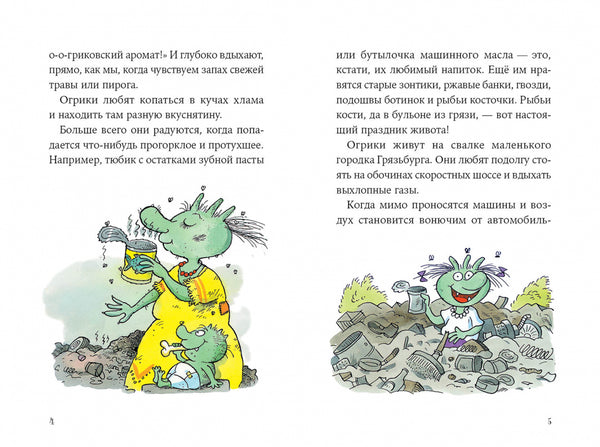 о-о-гриковский аромат!» И глубоко вдыхают, прямо, как мы, когда чувствуем запах свежей травы или пирога.

Огрики любят копаться в кучах хлама и находить там разную вкуснятину.

Больше всего они радуются, когда попадается что-нибудь прогорклое и протухшее. Например, тюбик с остатками зубной пасты

4

или бутылочка машинного масла — это, кстати, их любимый напиток. Ещё им нравятся старые зонтики, ржавые банки, гвозди, подошвы ботинок и рыбьи косточки. Рыбьи кости, да в бульоне из грязи, — вот настоящий праздник живота!

Огрики живут на свалке маленького городка Грязьбурга. Они любят подолгу стоять на обочинах скоростных шоссе и вдыхать выхлопные газы.

Когда мимо проносятся машины и воздух становится вонючим от автомобиль-

5